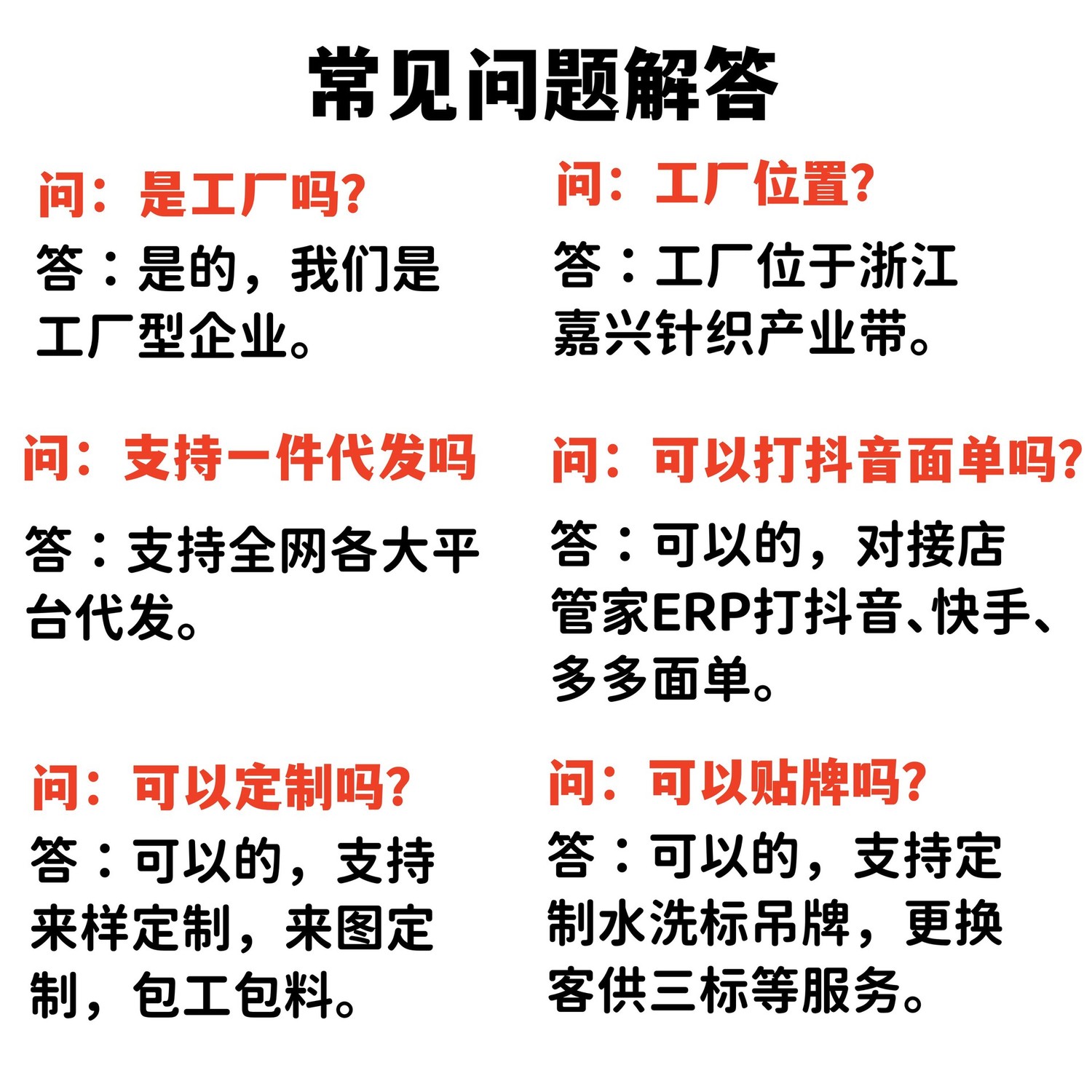 常见问题解答

问：是工厂吗?

答：是的，我们是工厂型企业。

问：支持一件代发吗

答：支持全网各大平台代发。

问：可以定制吗?

答：可以的，支持来样定制，来图定制，包工包料。

问：工厂位置?

答：工厂位于浙江嘉兴针织产业带。

问：可以打抖音面单吗?

答：可以的，对接店管家ERP打抖音、快手、多多面单。

问：可以贴牌吗?

答：可以的，支持定制水洗标吊牌，更换客供三标等服务。